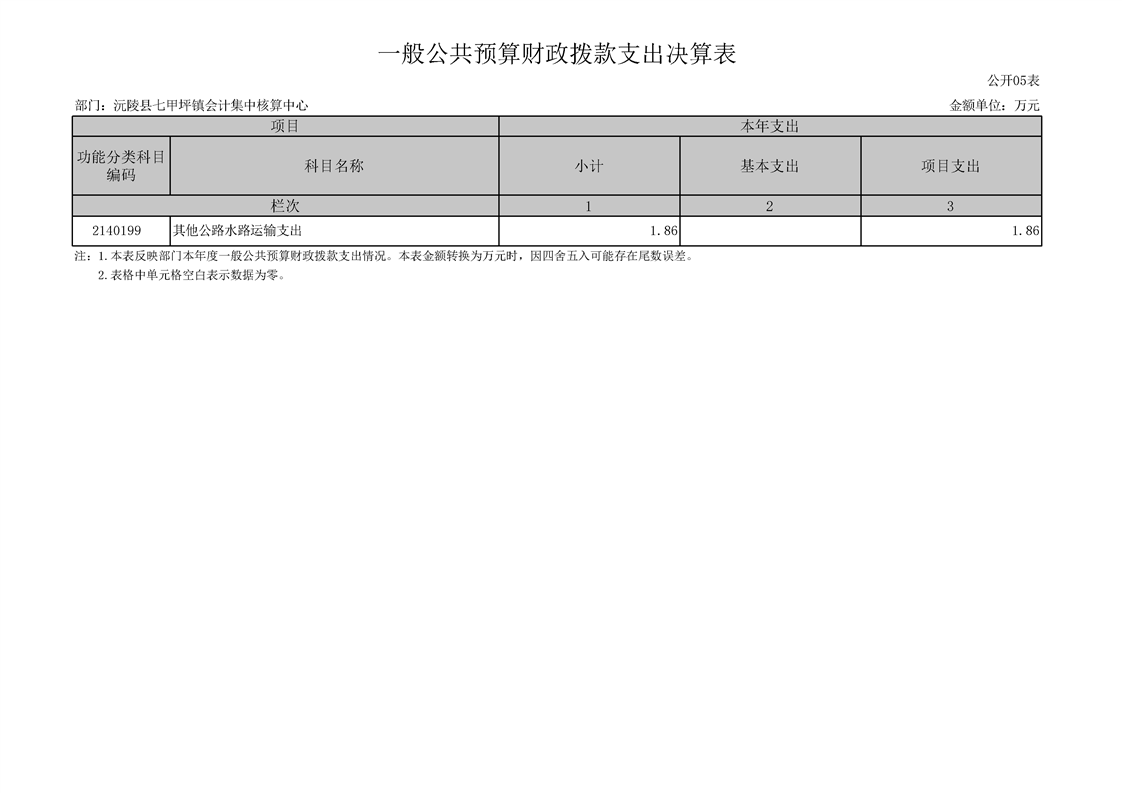 一般公共预算财政拨款支出决算表

公开05表

部门：沅陵县七甲坪镇会计集中核算中心　　金额单位：万元

| 项目 |  | 本年支出 |  |  |
|---|---|---|---|---|
| 功能分类科目编码 | 科目名称 | 小计 | 基本支出 | 项目支出 |
| 栏次 |  | 1 | 2 | 3 |
| 2140199 | 其他公路水路运输支出 | 1.86 |  | 1.86 |

注：1.本表反映部门本年度一般公共预算财政拨款支出情况。本表金额转换为万元时，因四舍五入可能存在尾数误差。

2.表格中单元格空白表示数据为零。